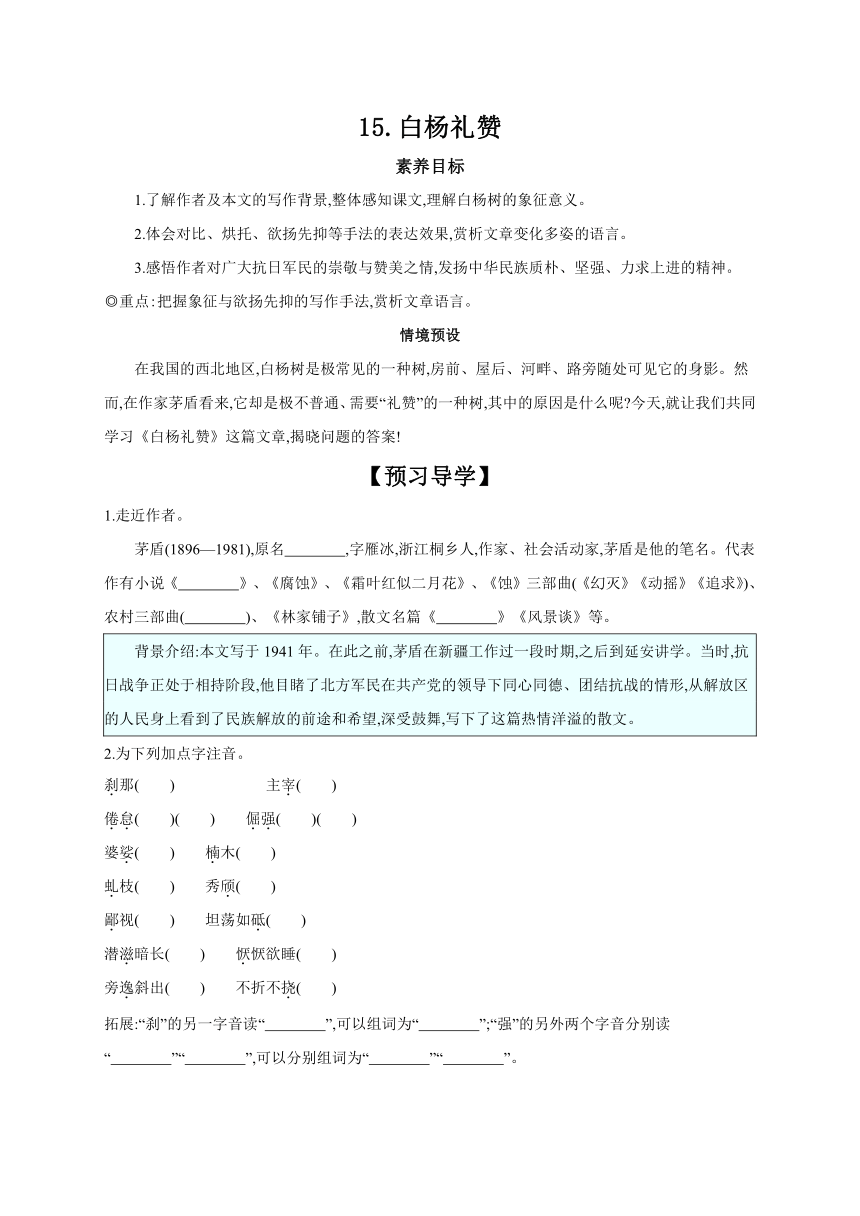 15.白杨礼赞

素养目标

1.了解作者及本文的写作背景,整体感知课文,理解白杨树的象征意义。

2.体会对比、烘托、欲扬先抑等手法的表达效果,赏析文章变化多姿的语言。

3.感悟作者对广大抗日军民的崇敬与赞美之情,发扬中华民族质朴、坚强、力求上进的精神。

◎重点:把握象征与欲扬先抑的写作手法,赏析文章语言。

情境预设

在我国的西北地区,白杨树是极常见的一种树,房前、屋后、河畔、路旁随处可见它的身影。然而,在作家茅盾看来,它却是极不普通、需要“礼赞”的一种树,其中的原因是什么呢?今天,就让我们共同学习《白杨礼赞》这篇文章,揭晓问题的答案!

【预习导学】

1.走近作者。

茅盾(1896—1981),原名________,字雁冰,浙江桐乡人,作家、社会活动家,茅盾是他的笔名。代表作有小说《________》、《腐蚀》、《霜叶红似二月花》、《蚀》三部曲(《幻灭》《动摇》《追求》)、农村三部曲(________)、《林家铺子》,散文名篇《________》《风景谈》等。

背景介绍:本文写于 1941 年。在此之前,茅盾在新疆工作过一段时期,之后到延安讲学。当时,抗日战争正处于相持阶段,他目睹了北方军民在共产党的领导下同心同德、团结抗战的情形,从解放区的人民身上看到了民族解放的前途和希望,深受鼓舞,写下了这篇热情洋溢的散文。

2.为下列加点字注音。

刹那(　　)　　主宰(　　)

倦怠(　　)(　　)　　倔强(　　)(　　)

婆娑(　　)　　楠木(　　)

虬枝(　　)　　秀颀(　　)

鄙视(　　)　　坦荡如砥(　　)

潜滋暗长(　　)　　恹恹欲睡(　　)

旁逸斜出(　　)　　不折不挠(　　)

拓展:“刹”的另一字音读“________”,可以组词为“________”;“强”的另外两个字音分别读“________”“________”,可以分别组词为“________”“________”。